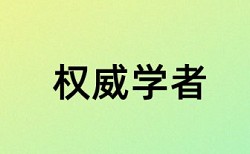 权威学者